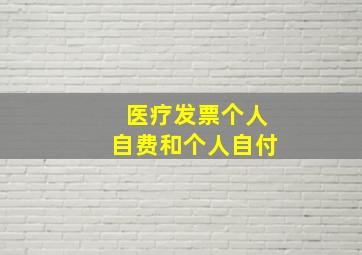 医疗发票个人
自费和个人自付